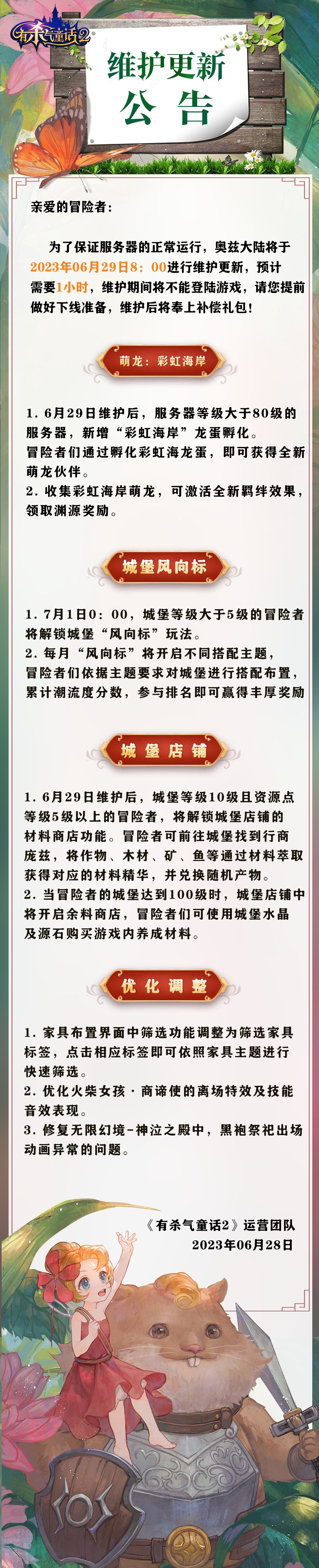 有杀气童话2

维护更新
公告

亲爱的冒险者：

为了保证服务器的正常运行，奥兹大陆将于2023年06月29日8：00进行维护更新，预计需要1小时，维护期间将不能登陆游戏，请您提前做好下线准备，维护后将奉上补偿礼包！

萌龙：彩虹海岸

1. 6月29日维护后，服务器等级大于80级的服务器，新增“彩虹海岸”龙蛋孵化。
冒险者们通过孵化彩虹海龙蛋，即可获得全新萌龙伙伴。
2. 收集彩虹海岸萌龙，可激活全新羁绊效果，领取渊源奖励。

城堡风向标

1. 7月1日0：00，城堡等级大于5级的冒险者将解锁城堡“风向标”玩法。
2. 每月“风向标”将开启不同搭配主题，冒险者们依据主题要求对城堡进行搭配布置，累计潮流度分数，参与排名即可赢得丰厚奖励

城堡店铺

1. 6月29日维护后，城堡等级10级且资源点等级5级以上的冒险者，将解锁城堡店铺的材料商店功能。冒险者可前往城堡找到行商庞兹，将作物、木材、矿、鱼等通过材料萃取获得对应的材料精华，并兑换随机产物。
2. 当冒险者的城堡达到100级时，城堡店铺中将开启余料商店，冒险者们可使用城堡水晶及源石购买游戏内养成材料。

优化调整

1. 家具布置界面中筛选功能调整为筛选家具标签，点击相应标签即可依照家具主题进行快速筛选。
2. 优化火柴女孩·商谛使的离场特效及技能音效表现。
3. 修复无限幻境-神泣之殿中，黑袍祭祀出场动画异常的问题。

《有杀气童话2》运营团队
2023年06月28日